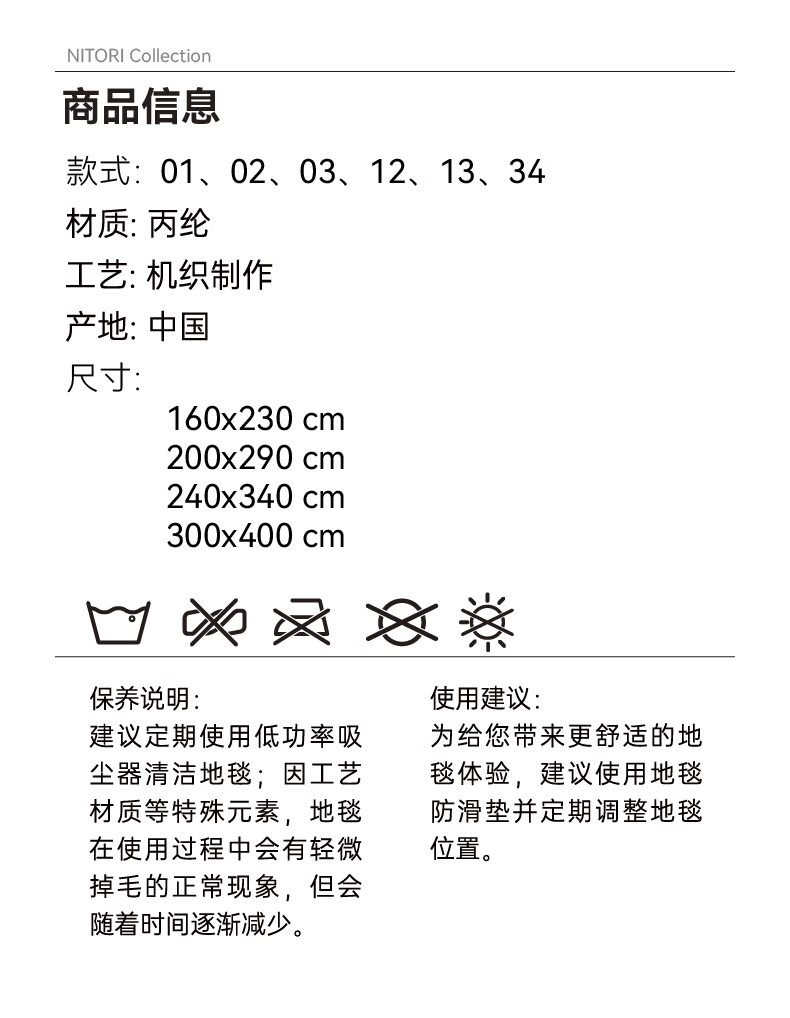 NITORI Collection

商品信息

款式: 01、02、03、12、13、34

材质: 丙纶

工艺: 机织制作

产地: 中国

尺寸:

160x230 cm
200x290 cm
240x340 cm
300x400 cm

保养说明:
建议定期使用低功率吸尘器清洁地毯;因工艺材质等特殊元素,地毯在使用过程中会有轻微掉毛的正常现象,但会随着时间逐渐减少。

使用建议:
为给您带来更舒适的地毯体验,建议使用地毯防滑垫并定期调整地毯位置。